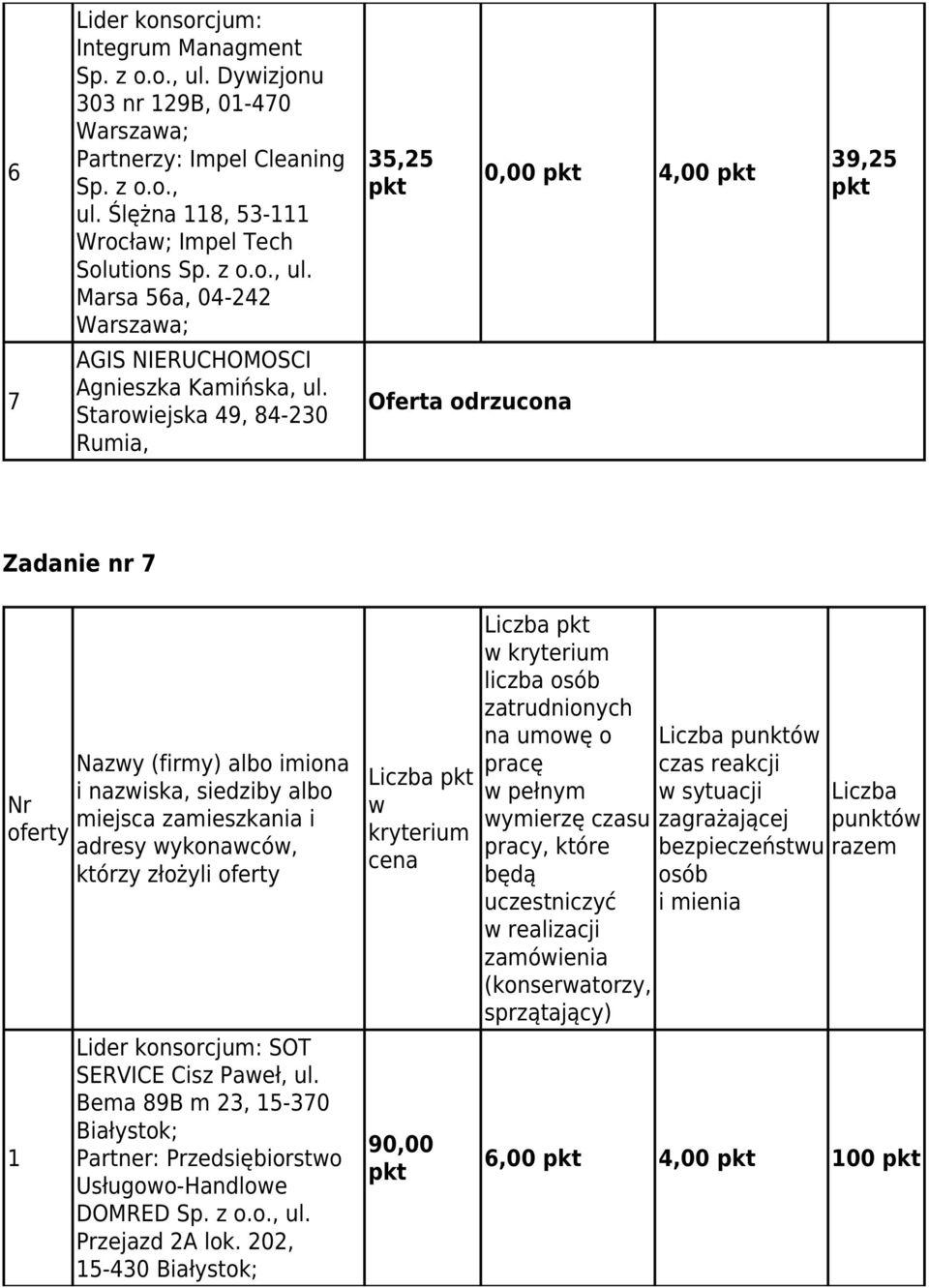 | 6 | Lider konsorcjum: Integrum Managment Sp. z o.o., ul. Dywizjonu 303 nr 129B, 01-470 Warszawa; Partnerzy: Impel Cleaning Sp. z o.o., ul. Ślężna 118, 53-111 Wrocław; Impel Tech Solutions Sp. z o.o., ul. Marsa 56a, 04-242 Warszawa; | 35,25 pkt | 0,00 pkt | 4,00 pkt | 39,25 pkt |
|---|---|---|---|---|---|
| 7 | AGIS NIERUCHOMOSCI Agnieszka Kamińska, ul. Starowiejska 49, 84-230 Rumia, | Oferta odrzucona | | | |

Zadanie nr 7

| Nr oferty | Nazwy (firmy) albo imiona i nazwiska, siedziby albo miejsca zamieszkania i adresy wykonawców, którzy złożyli oferty | Liczba pkt w kryterium cena | Liczba pkt w kryterium liczba osób zatrudnionych na umowę o pracę w pełnym wymierzę czasu pracy, które będą uczestniczyć w realizacji zamówienia (konserwatorzy, sprzątający) | Liczba punktów czas reakcji w sytuacji zagrażającej bezpieczeństwu osób i mienia | Liczba punktów razem |
|---|---|---|---|---|---|
| 1 | Lider konsorcjum: SOT SERVICE Cisz Paweł, ul. Bema 89B m 23, 15-370 Białystok; Partner: Przedsiębiorstwo Usługowo-Handlowe DOMRED Sp. z o.o., ul. Przejazd 2A lok. 202, 15-430 Białystok; | 90,00 pkt | 6,00 pkt | 4,00 pkt | 100 pkt |